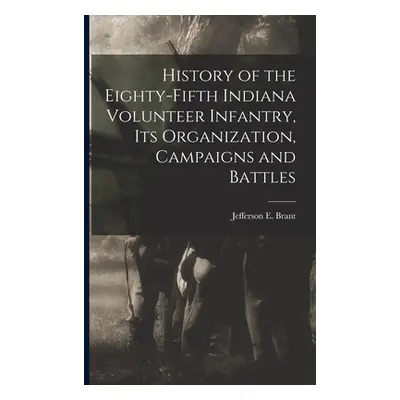 History of the Eighty-Fifth Indiana Volunteer Infantry, Its Organization, Campaigns and Battles

Jefferson E. Brant